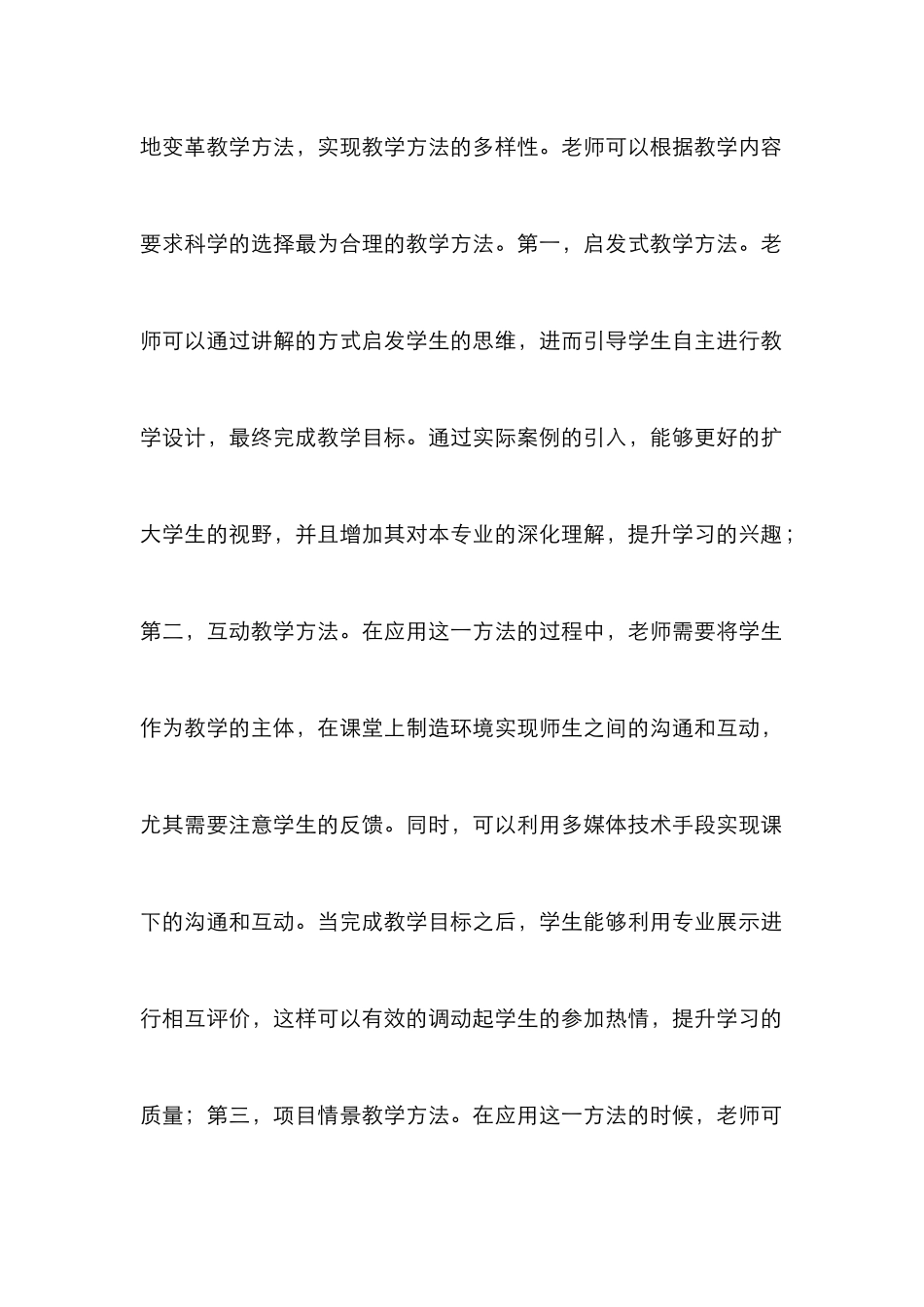 地变革教学方法，实现教学方法的多样性。老师可以根据教学内容要求科学的选择最为合理的教学方法。第一，启发式教学方法。老师可以通过讲解的方式启发学生的思维，进而引导学生自主进行教学设计，最终完成教学目标。通过实际案例的引入，能够更好的扩大学生的视野，并且增加其对本专业的深化理解，提升学习的兴趣；第二，互动教学方法。在应用这一方法的过程中，老师需要将学生作为教学的主体，在课堂上制造环境实现师生之间的沟通和互动，尤其需要注意学生的反馈。同时，可以利用多媒体技术手段实现课下的沟通和互动。当完成教学目标之后，学生能够利用专业展示进行相互评价，这样可以有效的调动起学生的参加热情，提升学习的质量；第三，项目情景教学方法。在应用这一方法的时候，老师可